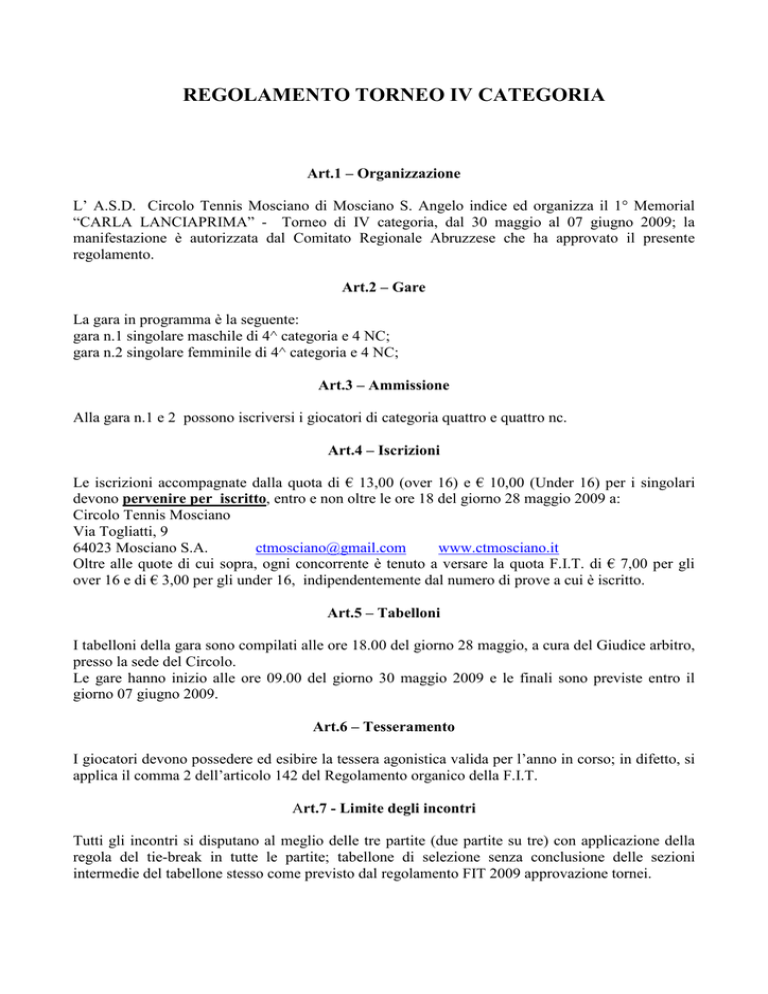 REGOLAMENTO TORNEO IV CATEGORIA

Art.1 – Organizzazione

L' A.S.D. Circolo Tennis Mosciano di Mosciano S. Angelo indice ed organizza il 1° Memorial "CARLA LANCIAPRIMA" - Torneo di IV categoria, dal 30 maggio al 07 giugno 2009; la manifestazione è autorizzata dal Comitato Regionale Abruzzese che ha approvato il presente regolamento.

Art.2 – Gare

La gara in programma è la seguente:
gara n.1 singolare maschile di 4^ categoria e 4 NC;
gara n.2 singolare femminile di 4^ categoria e 4 NC;

Art.3 – Ammissione

Alla gara n.1 e 2 possono iscriversi i giocatori di categoria quattro e quattro nc.

Art.4 – Iscrizioni

Le iscrizioni accompagnate dalla quota di € 13,00 (over 16) e € 10,00 (Under 16) per i singolari devono pervenire per iscritto, entro e non oltre le ore 18 del giorno 28 maggio 2009 a:
Circolo Tennis Mosciano
Via Togliatti, 9
64023 Mosciano S.A. ctmosciano@gmail.com www.ctmosciano.it
Oltre alle quote di cui sopra, ogni concorrente è tenuto a versare la quota F.I.T. di € 7,00 per gli over 16 e di € 3,00 per gli under 16, indipendentemente dal numero di prove a cui è iscritto.

Art.5 – Tabelloni

I tabelloni della gara sono compilati alle ore 18.00 del giorno 28 maggio, a cura del Giudice arbitro, presso la sede del Circolo.
Le gare hanno inizio alle ore 09.00 del giorno 30 maggio 2009 e le finali sono previste entro il giorno 07 giugno 2009.

Art.6 – Tesseramento

I giocatori devono possedere ed esibire la tessera agonistica valida per l'anno in corso; in difetto, si applica il comma 2 dell'articolo 142 del Regolamento organico della F.I.T.

Art.7 - Limite degli incontri

Tutti gli incontri si disputano al meglio delle tre partite (due partite su tre) con applicazione della regola del tie-break in tutte le partite; tabellone di selezione senza conclusione delle sezioni intermedie del tabellone stesso come previsto dal regolamento FIT 2009 approvazione tornei.